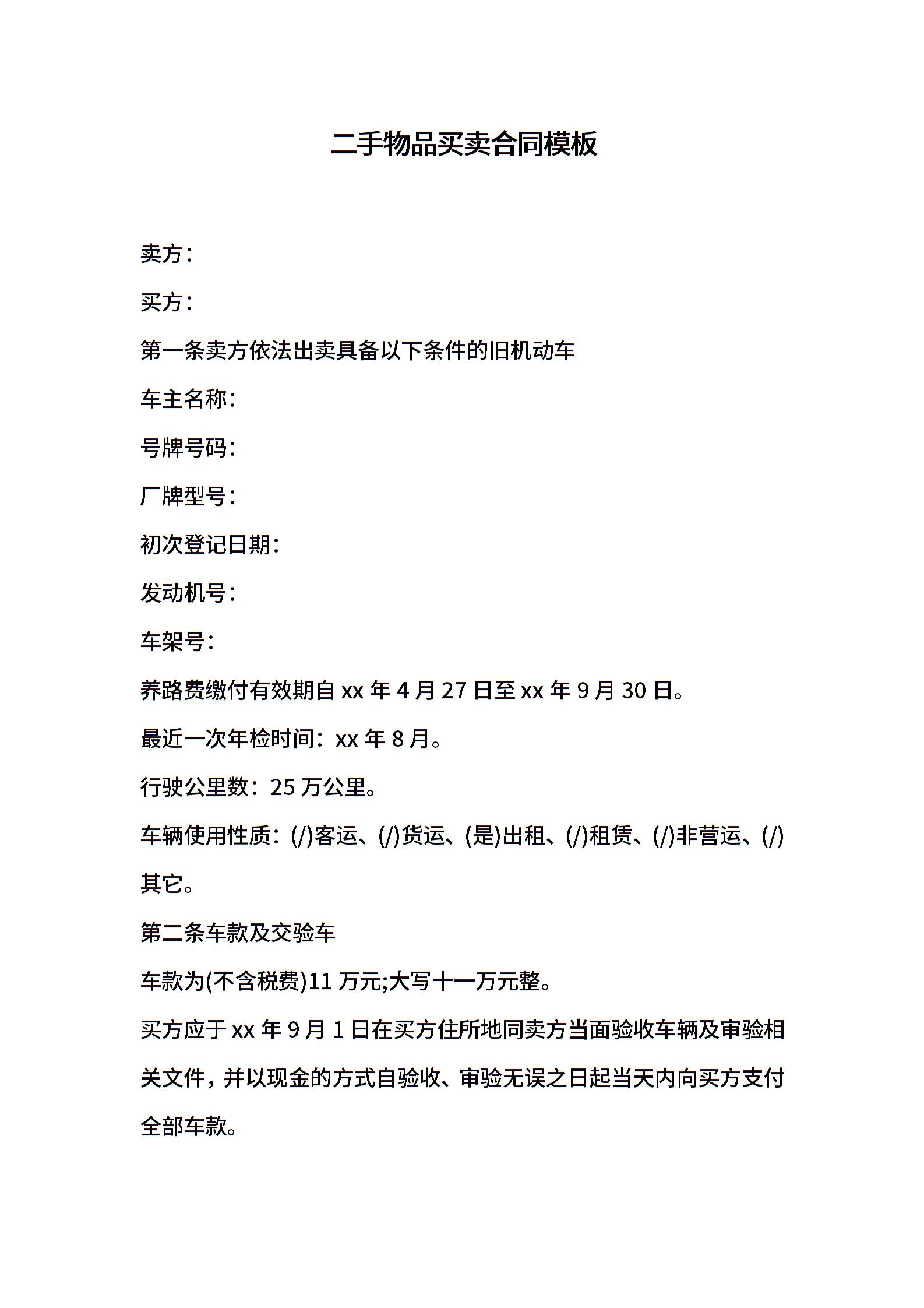 二手物品买卖合同模板

卖方：

买方：

第一条卖方依法出卖具备以下条件的旧机动车

车主名称：

号牌号码：

厂牌型号：

初次登记日期：

发动机号：

车架号：

养路费缴付有效期自 xx 年 4 月 27 日至 xx 年 9 月 30 日。

最近一次年检时间：xx 年 8 月。

行驶公里数：25 万公里。

车辆使用性质：(/)客运、(/)货运、(是)出租、(/)租赁、(/)非营运、(/)其它。

第二条车款及交验车

车款为(不含税费)11 万元;大写十一万元整。

买方应于 xx 年 9 月 1 日在买方住所地同卖方当面验收车辆及审验相关文件，并以现金的方式自验收、审验无误之日起当天内向买方支付全部车款。